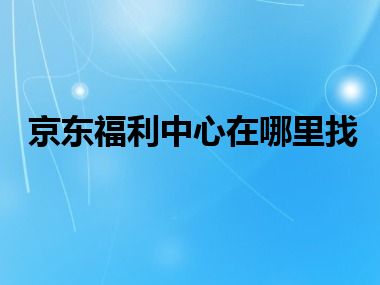 京东福利中心在哪里找